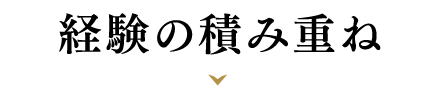 経験の積み重ね